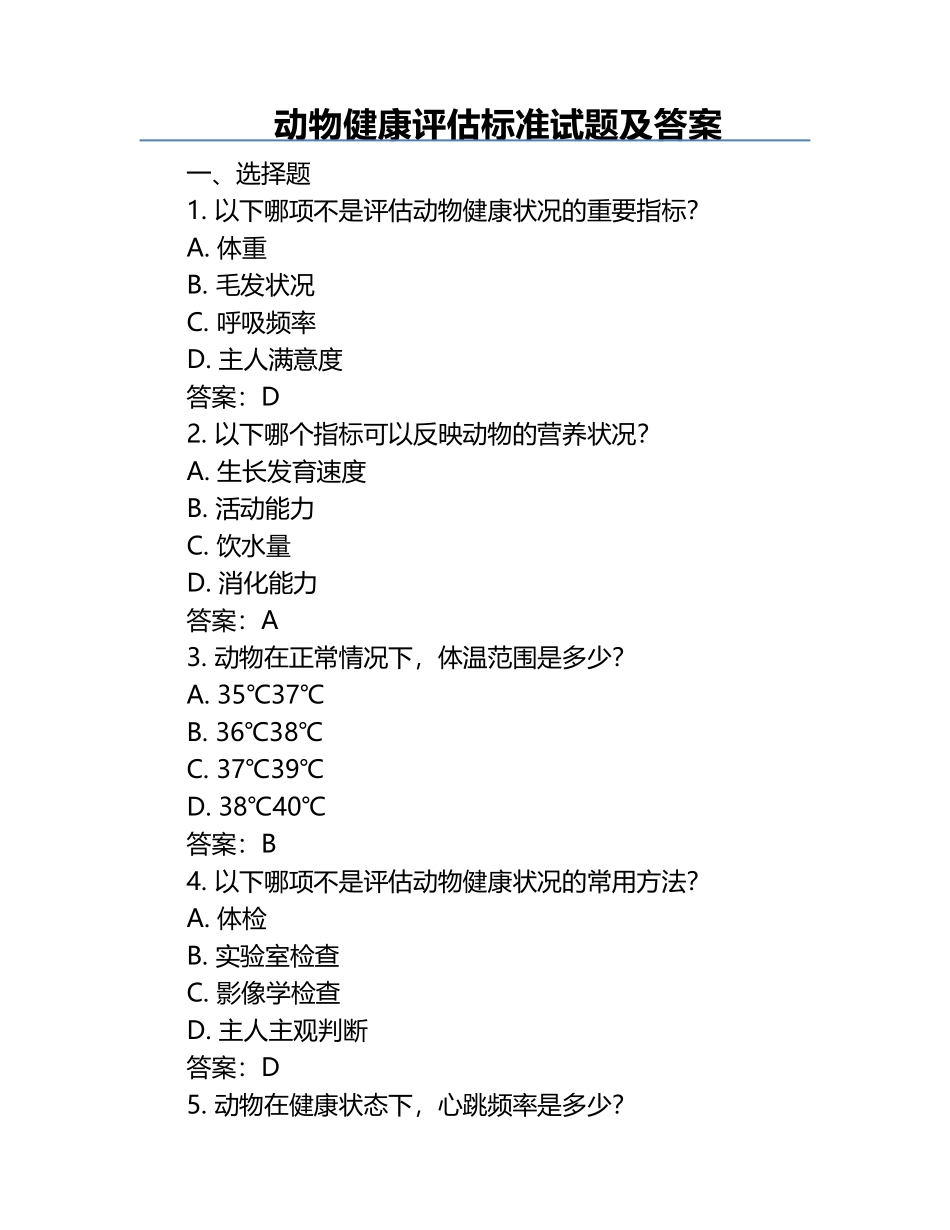 动物健康评估标准试题及答案

一、选择题

1. 以下哪项不是评估动物健康状况的重要指标?

A. 体重

B. 毛发状况

C. 呼吸频率

D. 主人满意度

答案：D

2. 以下哪个指标可以反映动物的营养状况?

A. 生长发育速度

B. 活动能力

C. 饮水量

D. 消化能力

答案：A

3. 动物在正常情况下，体温范围是多少?

A. 35℃37℃

B. 36℃38℃

C. 37℃39℃

D. 38℃40℃

答案：B

4. 以下哪项不是评估动物健康状况的常用方法?

A. 体检

B. 实验室检查

C. 影像学检查

D. 主人主观判断

答案：D

5. 动物在健康状态下，心跳频率是多少?